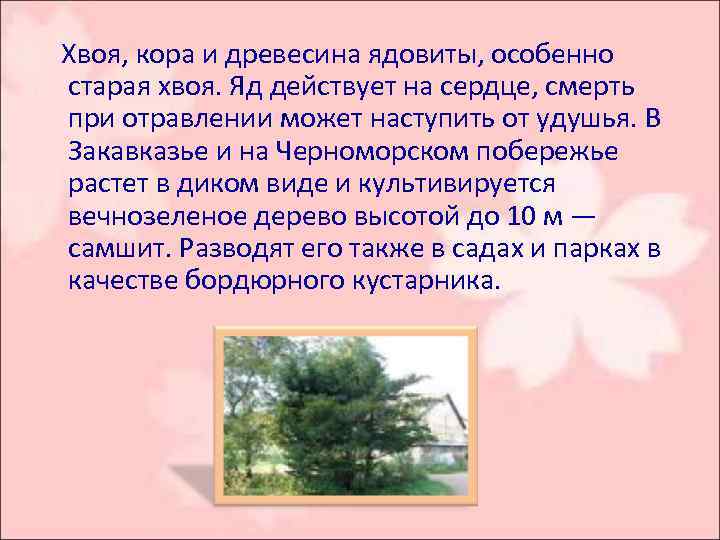 Хвоя, кора и древесина ядовиты, особенно старая хвоя. Яд действует на сердце, смерть при отравлении может наступить от удушья. В Закавказье и на Черноморском побережье растет в диком виде и культивируется вечнозеленое дерево высотой до 10 м — самшит. Разводят его также в садах и парках в качестве бордюрного кустарника.